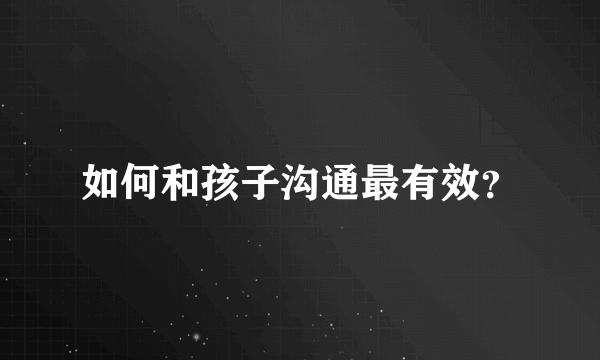 如何和孩子沟通最有效?